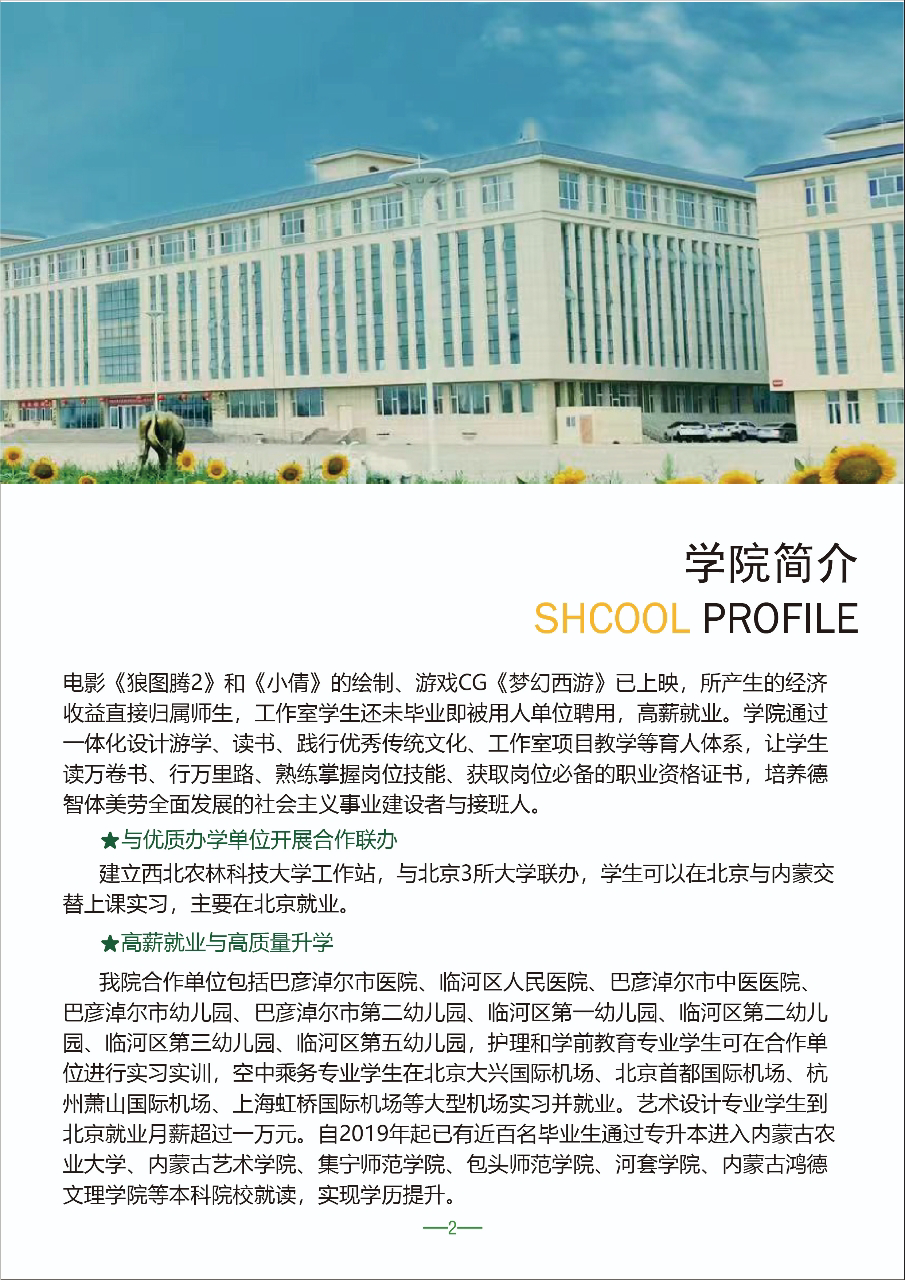 学院简介
SHCOOL PROFILE

电影《狼图腾2》和《小倩》的绘制、游戏CG《梦幻西游》已上映，所产生的经济收益直接归属师生，工作室学生还未毕业即被用人单位聘用，高薪就业。学院通过一体化设计游学、读书、践行优秀传统文化、工作室项目教学等育人体系，让学生读万卷书、行万里路、熟练掌握岗位技能、获取岗位必备的职业资格证书，培养德智体美劳全面发展的社会主义事业建设者与接班人。

★与优质办学单位开展合作联办

建立西北农林科技大学工作站，与北京3所大学联办，学生可以在北京与内蒙交替上课实习，主要在北京就业。

★高薪就业与高质量升学

我院合作单位包括巴彦淖尔市医院、临河区人民医院、巴彦淖尔市中医医院、巴彦淖尔市幼儿园、巴彦淖尔市第二幼儿园、临河区第一幼儿园、临河区第二幼儿园、临河区第三幼儿园、临河区第五幼儿园，护理和学前教育专业学生可在合作单位进行实习实训，空中乘务专业学生在北京大兴国际机场、北京首都国际机场、杭州萧山国际机场、上海虹桥国际机场等大型机场实习并就业。艺术设计专业学生到北京就业月薪超过一万元。自2019年起已有近百名毕业生通过专升本进入内蒙古农业大学、内蒙古艺术学院、集宁师范学院、包头师范学院、河套学院、内蒙古鸿德文理学院等本科院校就读，实现学历提升。

—2—